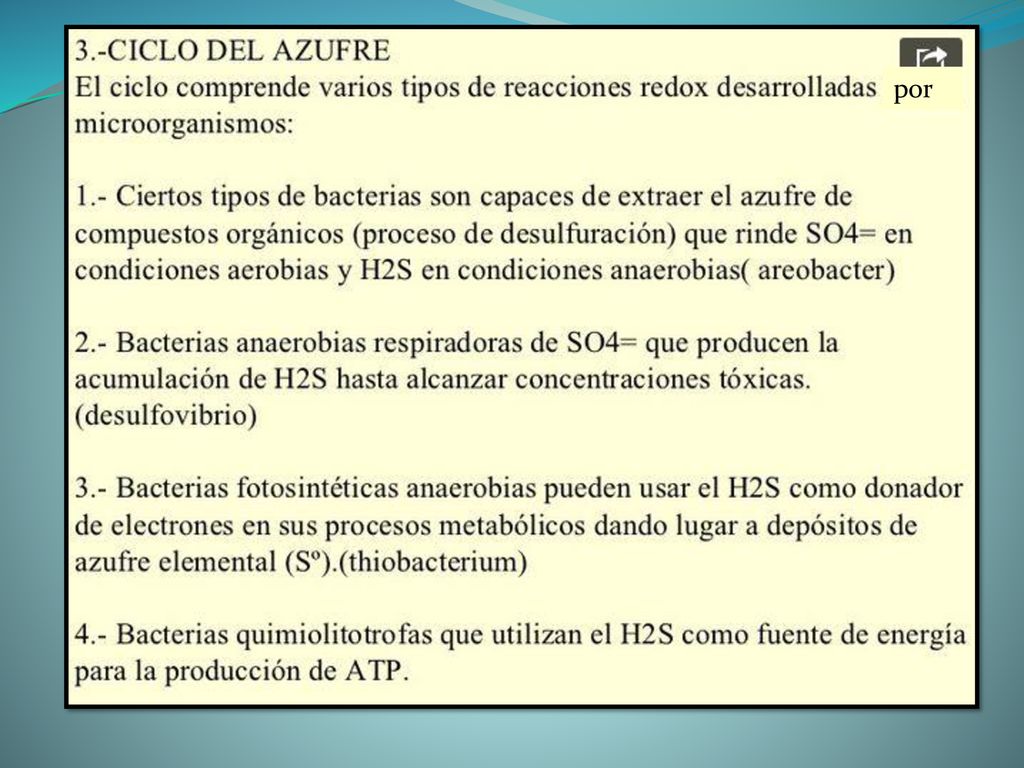 3.-CICLO DEL AZUFRE
El ciclo comprende varios tipos de reacciones redox desarrolladas por microorganismos:

1.- Ciertos tipos de bacterias son capaces de extraer el azufre de compuestos orgánicos (proceso de desulfuración) que rinde SO4= en condiciones aerobias y H2S en condiciones anaerobias( areobacter)

2.- Bacterias anaerobias respiradoras de SO4= que producen la acumulación de H2S hasta alcanzar concentraciones tóxicas. (desulfovibrio)

3.- Bacterias fotosintéticas anaerobias pueden usar el H2S como donador de electrones en sus procesos metabólicos dando lugar a depósitos de azufre elemental (Sº).(thiobacterium)

4.- Bacterias quimiolitotrofas que utilizan el H2S como fuente de energía para la producción de ATP.